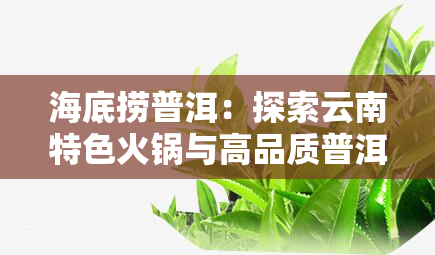 海底捞普洱：探索云南特色火锅与高品质普洱